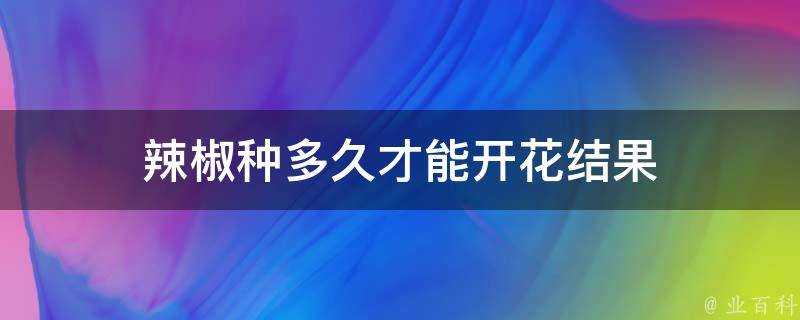 辣椒种多久才能开花结果

@ 业百科